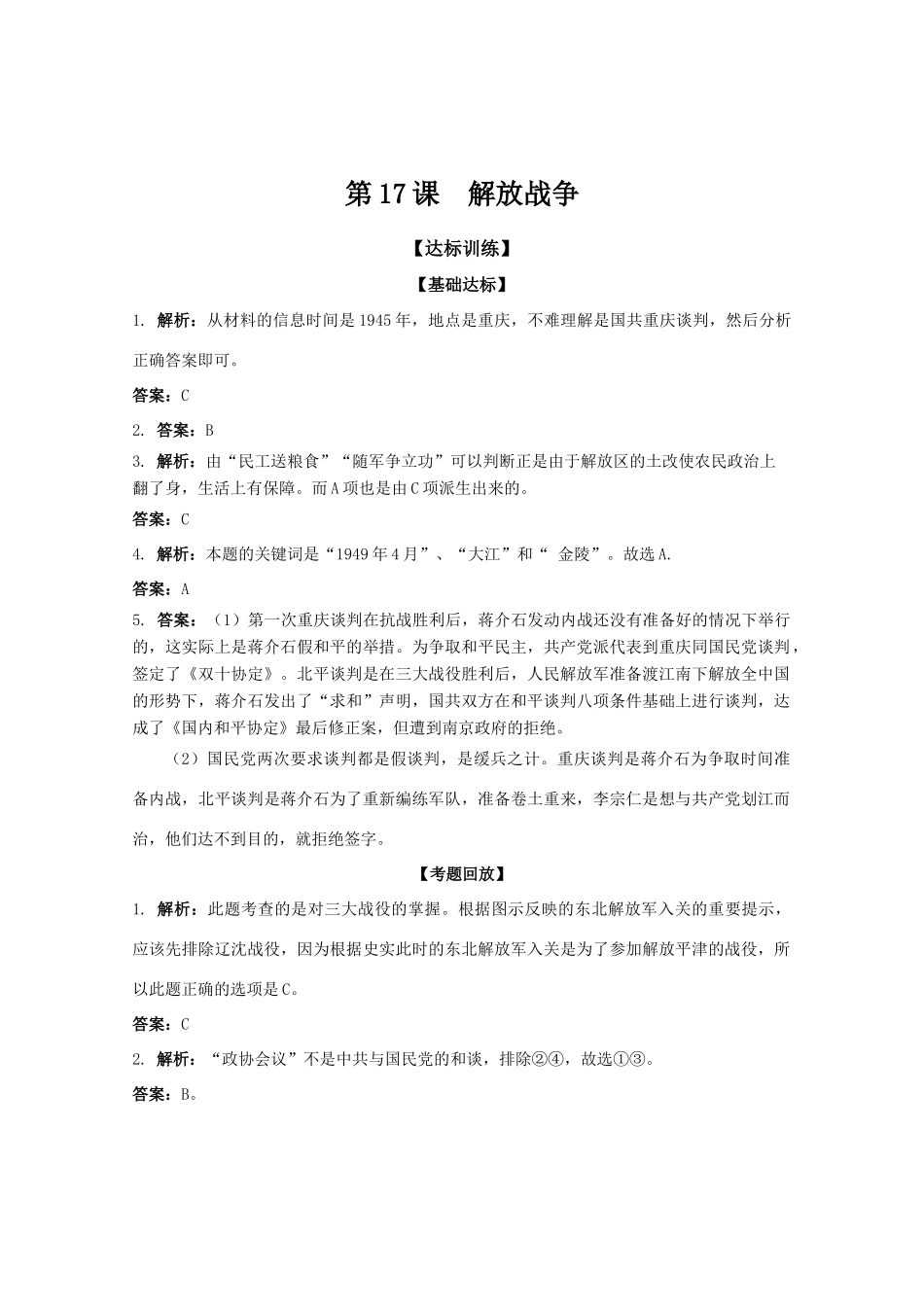 第17课　解放战争

【达标训练】

【基础达标】

1. 解析：从材料的信息时间是1945年，地点是重庆，不难理解是国共重庆谈判，然后分析正确答案即可。

答案：C

2. 答案：B

3. 解析：由“民工送粮食”“随军争立功”可以判断正是由于解放区的土改使农民政治上翻了身，生活上有保障。而A项也是由C项派生出来的。

答案：C

4. 解析：本题的关键词是“1949年4月”、“大江”和“ 金陵”。故选A.

答案：A

5. 答案：（1）第一次重庆谈判在抗战胜利后，蒋介石发动内战还没有准备好的情况下举行的，这实际上是蒋介石假和平的举措。为争取和平民主，共产党派代表到重庆同国民党谈判，签定了《双十协定》。北平谈判是在三大战役胜利后，人民解放军准备渡江南下解放全中国的形势下，蒋介石发出了“求和”声明，国共双方在和平谈判八项条件基础上进行谈判，达成了《国内和平协定》最后修正案，但遭到南京政府的拒绝。

（2）国民党两次要求谈判都是假谈判，是缓兵之计。重庆谈判是蒋介石为争取时间准备内战，北平谈判是蒋介石为了重新编练军队，准备卷土重来，李宗仁是想与共产党划江而治，他们达不到目的，就拒绝签字。

【考题回放】

1. 解析：此题考查的是对三大战役的掌握。根据图示反映的东北解放军入关的重要提示，应该先排除辽沈战役，因为根据史实此时的东北解放军入关是为了参加解放平津的战役，所以此题正确的选项是C。

答案：C

2. 解析：“政协会议”不是中共与国民党的和谈，排除②④，故选①③。

答案：B。